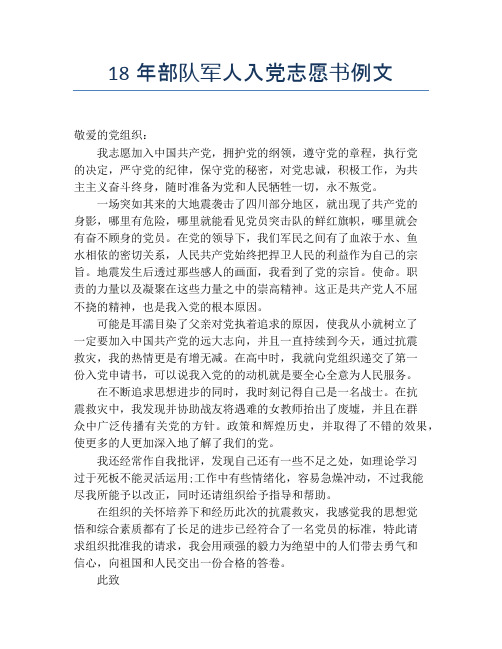 18 年部队军人入党志愿书例文

敬爱的党组织：

我志愿加入中国共产党，拥护党的纲领，遵守党的章程，执行党的决定，严守党的纪律，保守党的秘密，对党忠诚，积极工作，为共主主义奋斗终身，随时准备为党和人民牺牲一切，永不叛党。

一场突如其来的大地震袭击了四川部分地区，就出现了共产党的身影，哪里有危险，哪里就能看见党员突击队的鲜红旗帜，哪里就会有奋不顾身的党员。在党的领导下，我们军民之间有了血浓于水、鱼水相依的密切关系，人民共产党始终把捍卫人民的利益作为自己的宗旨。地震发生后透过那些感人的画面，我看到了党的宗旨。使命。职责的力量以及凝聚在这些力量之中的崇高精神。这正是共产党人不屈不挠的精神，也是我入党的根本原因。

可能是耳濡目染了父亲对党执着追求的原因，使我从小就树立了一定要加入中国共产党的远大志向，并且一直持续到今天，通过抗震救灾，我的热情更是有增无减。在高中时，我就向党组织递交了第一份入党申请书，可以说我入党的的动机就是要全心全意为人民服务。

在不断追求思想进步的同时，我时刻记得自己是一名战士。在抗震救灾中，我发现并协助战友将遇难的女教师抬出了废墟，并且在群众中广泛传播有关党的方针。政策和辉煌历史，并取得了不错的效果，使更多的人更加深入地了解了我们的党。

我还经常作自我批评，发现自己还有一些不足之处，如理论学习过于死板不能灵活运用;工作中有些情绪化，容易急燥冲动，不过我能尽我所能予以改正，同时还请组织给予指导和帮助。

在组织的关怀培养下和经历此次的抗震救灾，我感觉我的思想觉悟和综合素质都有了长足的进步已经符合了一名党员的标准，特此请求组织批准我的请求，我会用顽强的毅力为绝望中的人们带去勇气和信心，向祖国和人民交出一份合格的答卷。

此致